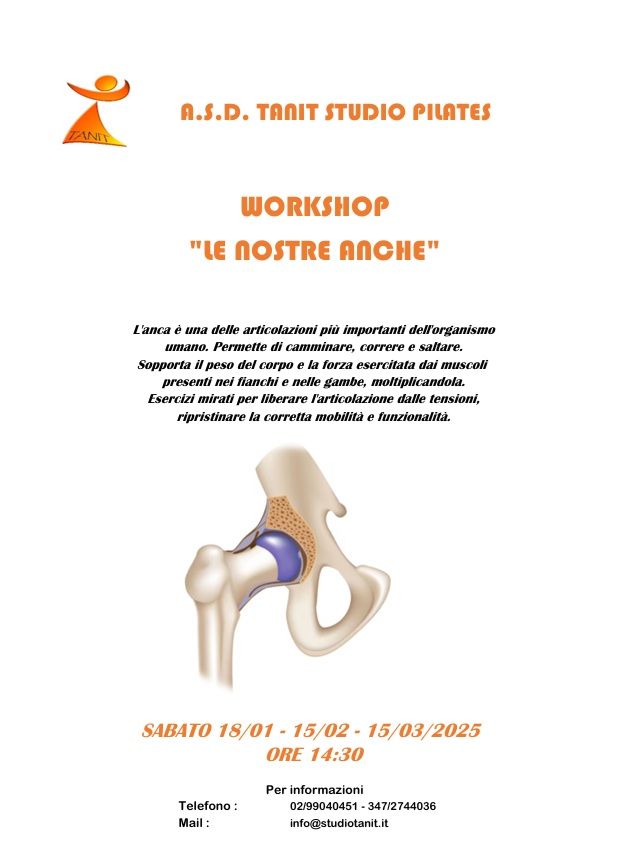 TANIT

A.S.D. TANIT STUDIO PILATES

WORKSHOP
"LE NOSTRE ANCHE"

L'anca è una delle articolazioni più importanti dell'organismo umano. Permette di camminare, correre e saltare. Sopporta il peso del corpo e la forza esercitata dai muscoli presenti nei fianchi e nelle gambe, moltiplicandola. Esercizi mirati per liberare l'articolazione dalle tensioni, ripristinare la corretta mobilità e funzionalità.

SABATO 18/01 - 15/02 - 15/03/2025
ORE 14:30

Per informazioni
Telefono : 02/99040451 - 347/2744036
Mail : info@studiotanit.it